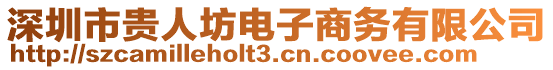 深圳市贵人坊电子商务有限公司
http://szcamilleholt3.cn.coovee.com